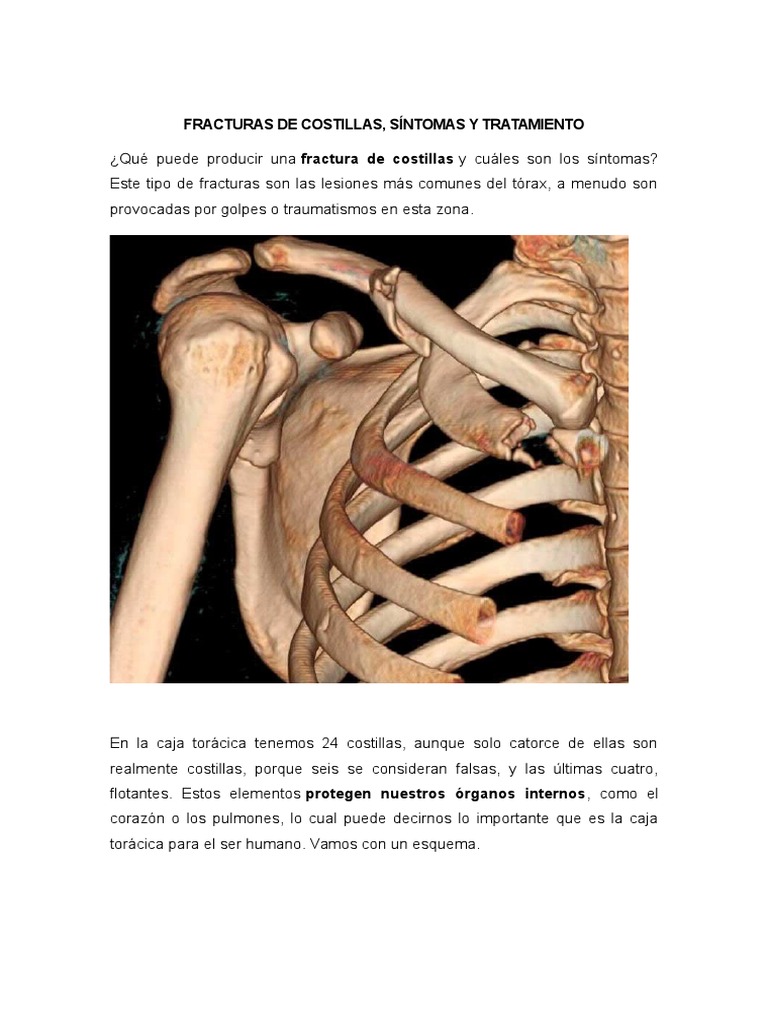 FRACTURAS DE COSTILLAS, SÍNTOMAS Y TRATAMIENTO

¿Qué puede producir una fractura de costillas y cuáles son los síntomas? Este tipo de fracturas son las lesiones más comunes del tórax, a menudo son provocadas por golpes o traumatismos en esta zona.

En la caja torácica tenemos 24 costillas, aunque solo catorce de ellas son realmente costillas, porque seis se consideran falsas, y las últimas cuatro, flotantes. Estos elementos protegen nuestros órganos internos, como el corazón o los pulmones, lo cual puede decirnos lo importante que es la caja torácica para el ser humano. Vamos con un esquema.